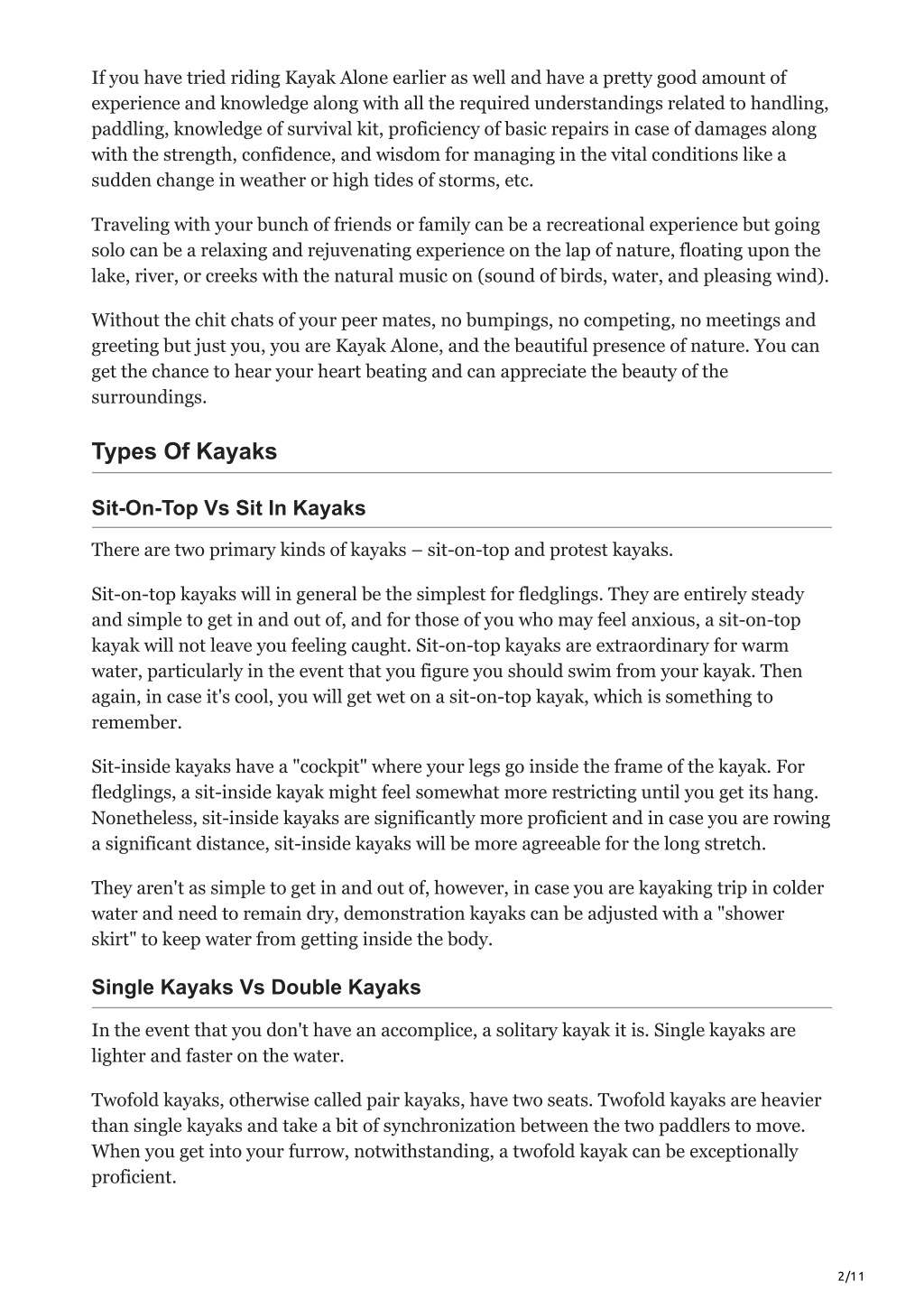 If you have tried riding Kayak Alone earlier as well and have a pretty good amount of experience and knowledge along with all the required understandings related to handling, paddling, knowledge of survival kit, proficiency of basic repairs in case of damages along with the strength, confidence, and wisdom for managing in the vital conditions like a sudden change in weather or high tides of storms, etc.

Traveling with your bunch of friends or family can be a recreational experience but going solo can be a relaxing and rejuvenating experience on the lap of nature, floating upon the lake, river, or creeks with the natural music on (sound of birds, water, and pleasing wind).

Without the chit chats of your peer mates, no bumpings, no competing, no meetings and greeting but just you, you are Kayak Alone, and the beautiful presence of nature. You can get the chance to hear your heart beating and can appreciate the beauty of the surroundings.

Types Of Kayaks

Sit-On-Top Vs Sit In Kayaks

There are two primary kinds of kayaks – sit-on-top and protest kayaks.

Sit-on-top kayaks will in general be the simplest for fledglings. They are entirely steady and simple to get in and out of, and for those of you who may feel anxious, a sit-on-top kayak will not leave you feeling caught. Sit-on-top kayaks are extraordinary for warm water, particularly in the event that you figure you should swim from your kayak. Then again, in case it's cool, you will get wet on a sit-on-top kayak, which is something to remember.

Sit-inside kayaks have a "cockpit" where your legs go inside the frame of the kayak. For fledglings, a sit-inside kayak might feel somewhat more restricting until you get its hang. Nonetheless, sit-inside kayaks are significantly more proficient and in case you are rowing a significant distance, sit-inside kayaks will be more agreeable for the long stretch.

They aren't as simple to get in and out of, however, in case you are kayaking trip in colder water and need to remain dry, demonstration kayaks can be adjusted with a "shower skirt" to keep water from getting inside the body.

Single Kayaks Vs Double Kayaks

In the event that you don't have an accomplice, a solitary kayak it is. Single kayaks are lighter and faster on the water.

Twofold kayaks, otherwise called pair kayaks, have two seats. Twofold kayaks are heavier than single kayaks and take a bit of synchronization between the two paddlers to move. When you get into your furrow, notwithstanding, a twofold kayak can be exceptionally proficient.

2/11